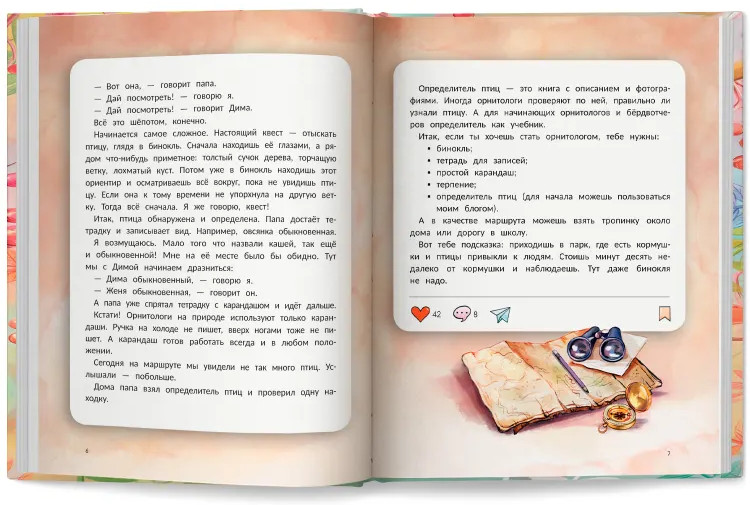 — Вот она, — говорит папа.

— Дай посмотреть! — говорю я.

— Дай посмотреть! — говорит Дима.

Всё это шёпотом, конечно.

Начинается самое сложное. Настоящий квест — отыскать птицу, глядя в бинокль. Сначала находишь её глазами, а рядом что-нибудь приметное: толстый сучок дерева, торчащую ветку, лохматый куст. Потом уже в бинокль находишь этот ориентир и осматриваешь всё вокруг, пока не увидишь птицу. Если она к тому времени не упорхнула на другую ветку. Тогда всё сначала. Я же говорю, квест!

Итак, птица обнаружена и определена. Папа достаёт тетрадку и записывает вид. Например, овсянка обыкновенная.

Я возмущаюсь. Мало того что назвали кашей, так ещё и обыкновенной! Мне на её месте было бы обидно. Тут мы с Димой начинаем дразниться:

— Дима обыкновенный, — говорю я.

— Женя обыкновенная, — говорит он.

А папа уже спрятал тетрадку с карандашом и идёт дальше.

Кстати! Орнитологи на природе используют только карандаши. Ручка на холоде не пишет, вверх ногами тоже не пишет. А карандаш готов работать всегда и в любом положении.

Сегодня на маршруте мы увидели не так много птиц. Услышали — побольше.

Дома папа взял определитель птиц и проверил одну находку.

6

Определитель птиц — это книга с описанием и фотографиями. Иногда орнитологи проверяют по ней, правильно ли узнали птицу. А для начинающих орнитологов и бёрдвотчеров определитель как учебник.

Итак, если ты хочешь стать орнитологом, тебе нужны:
• бинокль;
• тетрадь для записей;
• простой карандаш;
• терпение;
• определитель птиц (для начала можешь пользоваться моим блогом).

А в качестве маршрута можешь взять тропинку около дома или дорогу в школу.

Вот тебе подсказка: приходишь в парк, где есть кормушки и птицы привыкли к людям. Стоишь минут десять недалеко от кормушки и наблюдаешь. Тут даже бинокля не надо.

42 8

7